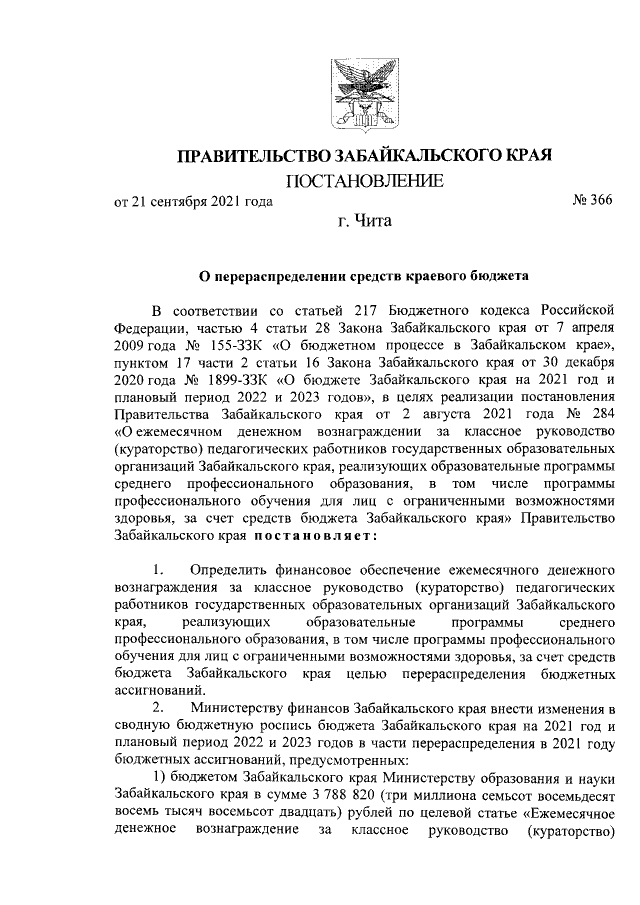 ПРАВИТЕЛЬСТВО ЗАБАЙКАЛЬСКОГО КРАЯ

ПОСТАНОВЛЕНИЕ

от 21 сентября 2021 года № 366

г. Чита

О перераспределении средств краевого бюджета

В соответствии со статьей 217 Бюджетного кодекса Российской Федерации, частью 4 статьи 28 Закона Забайкальского края от 7 апреля 2009 года № 155-ЗЗК «О бюджетном процессе в Забайкальском крае», пунктом 17 части 2 статьи 16 Закона Забайкальского края от 30 декабря 2020 года № 1899-ЗЗК «О бюджете Забайкальского края на 2021 год и плановый период 2022 и 2023 годов», в целях реализации постановления Правительства Забайкальского края от 2 августа 2021 года № 284 «О ежемесячном денежном вознаграждении за классное руководство (кураторство) педагогических работников государственных образовательных организаций Забайкальского края, реализующих образовательные программы среднего профессионального образования, в том числе программы профессионального обучения для лиц с ограниченными возможностями здоровья, за счет средств бюджета Забайкальского края» Правительство Забайкальского края постановляет:

1. Определить финансовое обеспечение ежемесячного денежного вознаграждения за классное руководство (кураторство) педагогических работников государственных образовательных организаций Забайкальского края, реализующих образовательные программы среднего профессионального образования, в том числе программы профессионального обучения для лиц с ограниченными возможностями здоровья, за счет средств бюджета Забайкальского края целью перераспределения бюджетных ассигнований.

2. Министерству финансов Забайкальского края внести изменения в сводную бюджетную роспись бюджета Забайкальского края на 2021 год и плановый период 2022 и 2023 годов в части перераспределения в 2021 году бюджетных ассигнований, предусмотренных:

1) бюджетом Забайкальского края Министерству образования и науки Забайкальского края в сумме 3 788 820 (три миллиона семьсот восемьдесят восемь тысяч восемьсот двадцать) рублей по целевой статье «Ежемесячное денежное вознаграждение за классное руководство (кураторство)